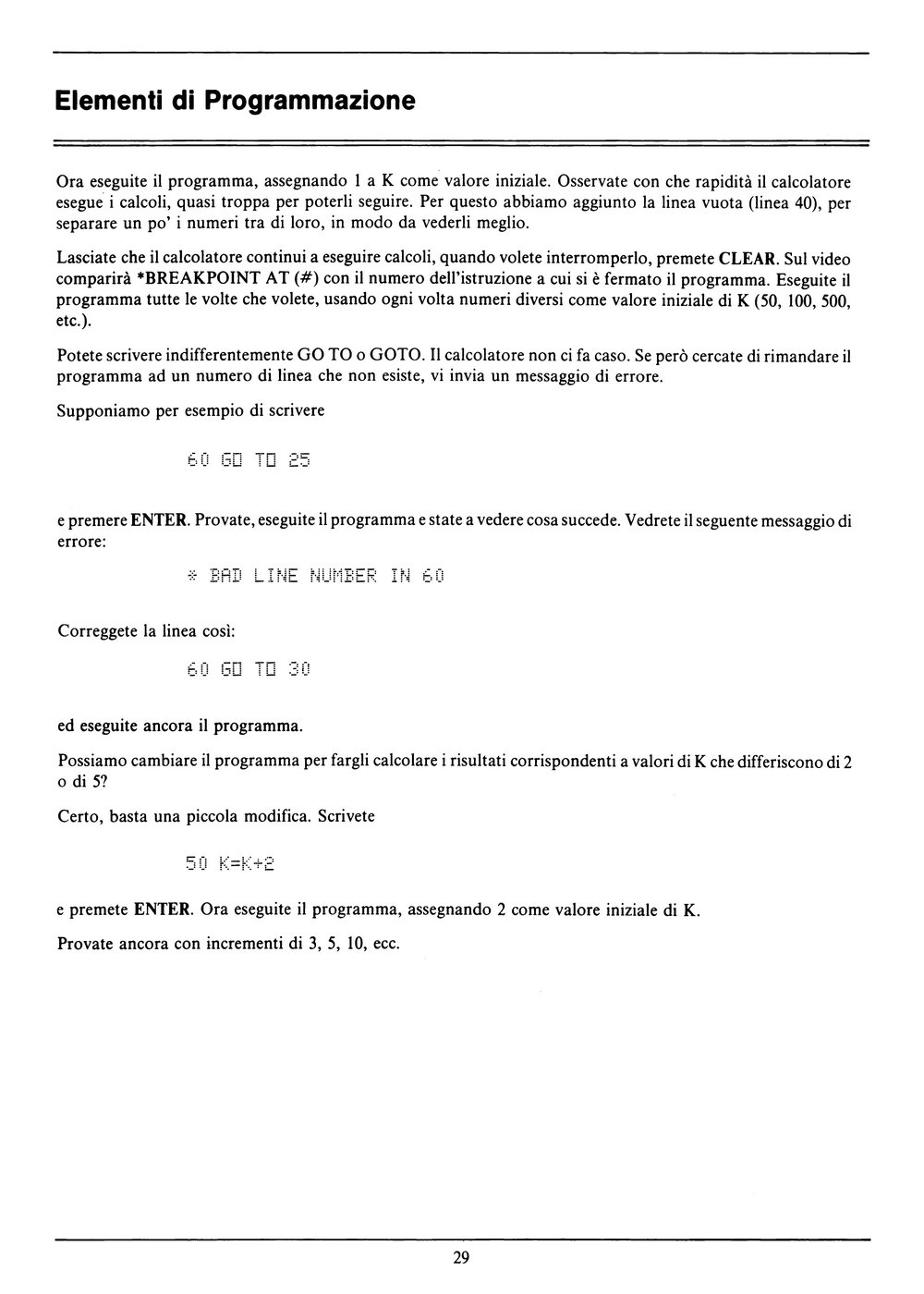 Elementi di Programmazione

Ora eseguite il programma, assegnando 1 a K come valore iniziale. Osservate con che rapidità il calcolatore esegue i calcoli, quasi troppa per poterli seguire. Per questo abbiamo aggiunto la linea vuota (linea 40), per separare un po' i numeri tra di loro, in modo da vederli meglio.

Lasciate che il calcolatore continui a eseguire calcoli, quando volete interromperlo, premete CLEAR. Sul video comparirà *BREAKPOINT AT (#) con il numero dell'istruzione a cui si è fermato il programma. Eseguite il programma tutte le volte che volete, usando ogni volta numeri diversi come valore iniziale di K (50, 100, 500, etc.).

Potete scrivere indifferentemente GO TO o GOTO. Il calcolatore non ci fa caso. Se però cercate di rimandare il programma ad un numero di linea che non esiste, vi invia un messaggio di errore.

Supponiamo per esempio di scrivere

60 GO TO 25

e premere ENTER. Provate, eseguite il programma e state a vedere cosa succede. Vedrete il seguente messaggio di errore:

* BAD LINE NUMBER IN 60

Correggete la linea così:

60 GO TO 30

ed eseguite ancora il programma.

Possiamo cambiare il programma per fargli calcolare i risultati corrispondenti a valori di K che differiscono di 2 o di 5?

Certo, basta una piccola modifica. Scrivete

50 K=K+2

e premete ENTER. Ora eseguite il programma, assegnando 2 come valore iniziale di K.

Provate ancora con incrementi di 3, 5, 10, ecc.

29